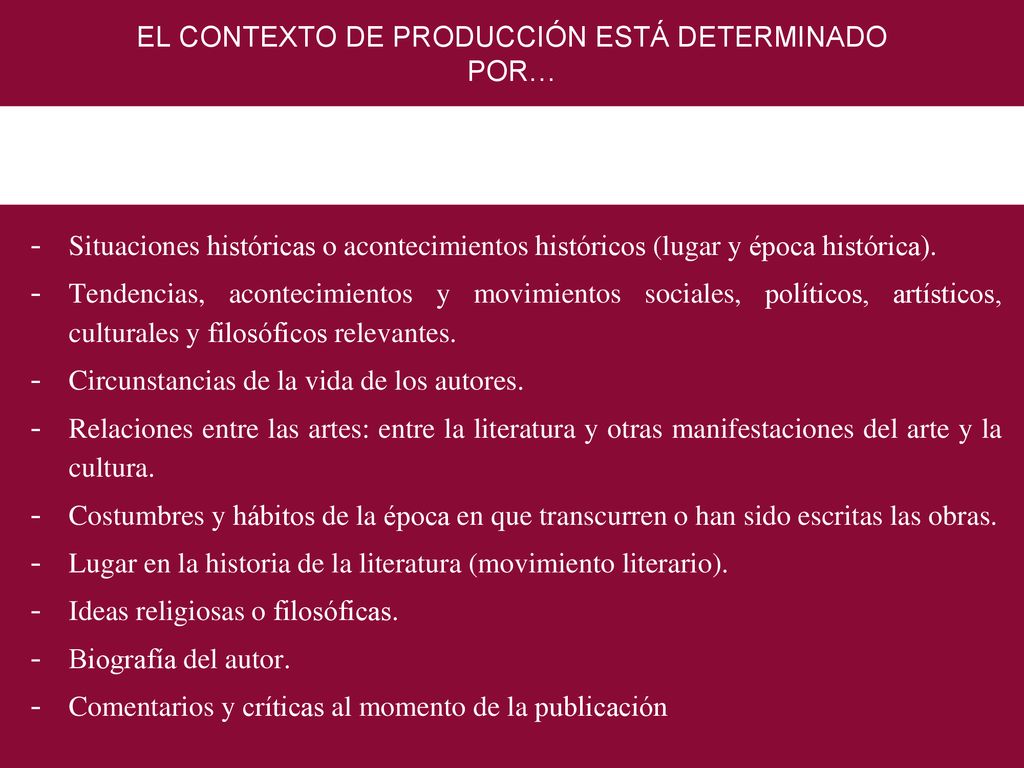 EL CONTEXTO DE PRODUCCIÓN ESTÁ DETERMINADO POR…

- Situaciones históricas o acontecimientos históricos (lugar y época histórica).
- Tendencias, acontecimientos y movimientos sociales, políticos, artísticos, culturales y filosóficos relevantes.
- Circunstancias de la vida de los autores.
- Relaciones entre las artes: entre la literatura y otras manifestaciones del arte y la cultura.
- Costumbres y hábitos de la época en que transcurren o han sido escritas las obras.
- Lugar en la historia de la literatura (movimiento literario).
- Ideas religiosas o filosóficas.
- Biografía del autor.
- Comentarios y críticas al momento de la publicación